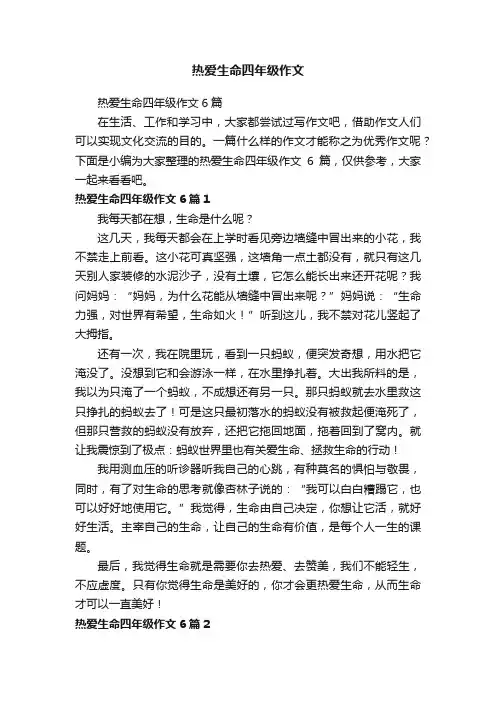 热爱生命四年级作文

热爱生命四年级作文 6 篇

在生活、工作和学习中，大家都尝试过写作文吧，借助作文人们可以实现文化交流的目的。一篇什么样的作文才能称之为优秀作文呢？下面是小编为大家整理的热爱生命四年级作文 6 篇，仅供参考，大家一起来看看吧。

热爱生命四年级作文 6 篇 1

我每天都在想，生命是什么呢？

这几天，我每天都会在上学时看见旁边墙缝中冒出来的小花，我不禁走上前看。这小花可真坚强，这墙角一点土都没有，就只有这几天别人家装修的水泥沙子，没有土壤，它怎么能长出来还开花呢？我问妈妈：“妈妈，为什么花能从墙缝中冒出来呢？”妈妈说：“生命力强，对世界有希望，生命如火！”听到这儿，我不禁对花儿竖起了大拇指。

还有一次，我在院里玩，看到一只蚂蚁，便突发奇想，用水把它淹没了。没想到它和会游泳一样，在水里挣扎着。大出我所料的是，我以为只淹了一个蚂蚁，不成想还有另一只。那只蚂蚁就去水里救这只挣扎的蚂蚁去了！可是这只最初落水的蚂蚁没有被救起便淹死了，但那只营救的蚂蚁没有放弃，还把它拖回地面，拖着回到了窝内。就让我震惊到了极点：蚂蚁世界里也有关爱生命、拯救生命的行动！

我用测血压的听诊器听我自己的心跳，有种莫名的惧怕与敬畏，同时，有了对生命的思考就像杏林子说的：“我可以白白糟蹋它，也可以好好地使用它。”我觉得，生命由自己决定，你想让它活，就好好生活。主宰自己的生命，让自己的生命有价值，是每个人一生的课题。

最后，我觉得生命就是需要你去热爱、去赞美，我们不能轻生，不应虚度。只有你觉得生命是美好的，你才会更热爱生命，从而生命才可以一直美好！

热爱生命四年级作文 6 篇 2